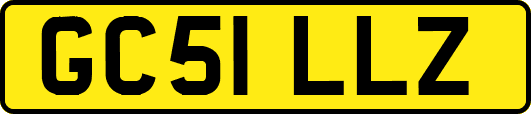 GC51 LLZ